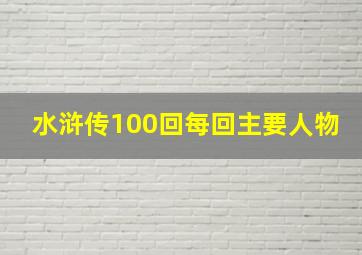 水浒传100回每回主要人物